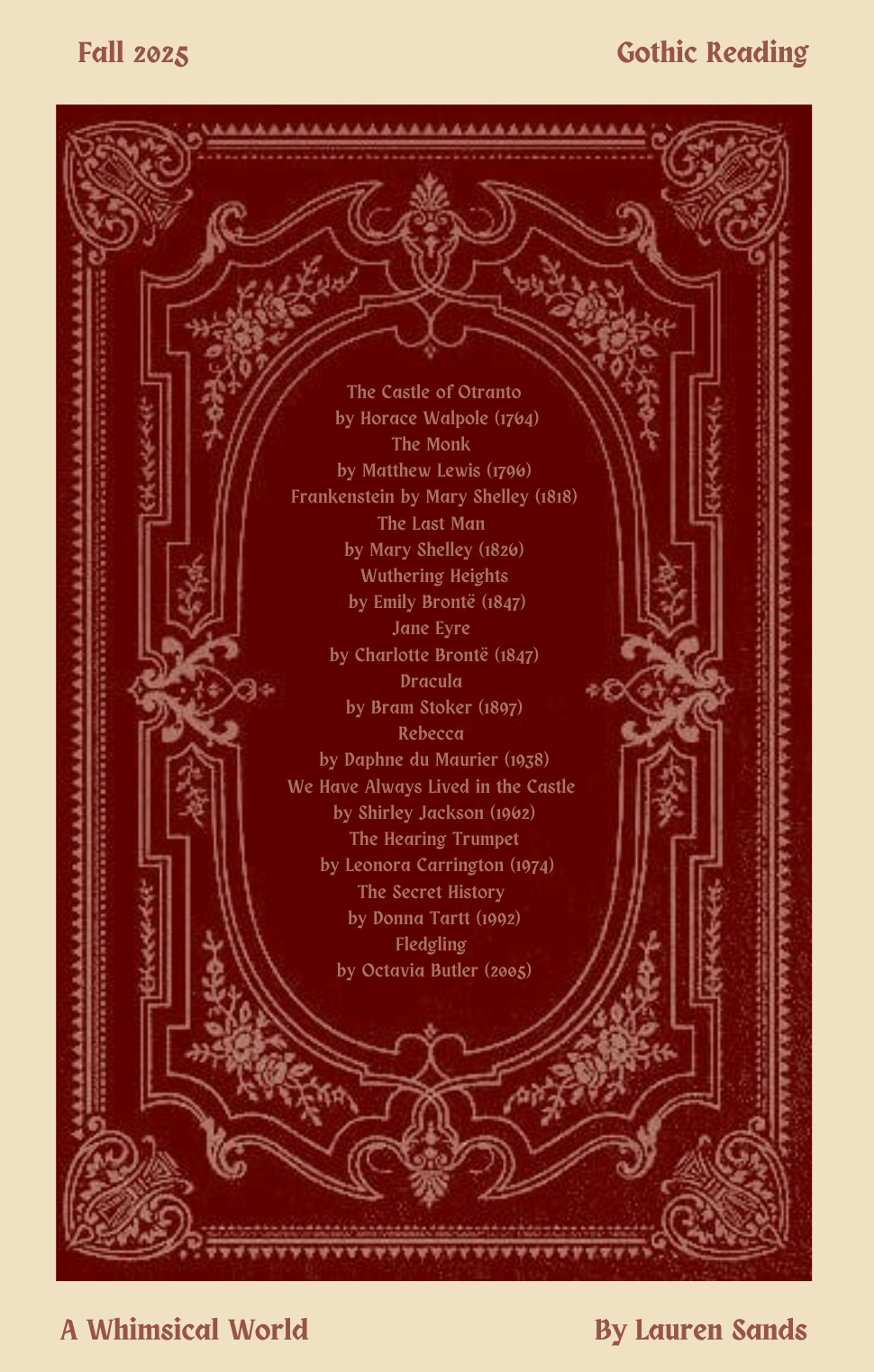 Fall 2025

Gothic Reading

The Castle of Otranto
by Horace Walpole (1764)
The Monk
by Matthew Lewis (1796)
Frankenstein by Mary Shelley (1818)
The Last Man
by Mary Shelley (1826)
Wuthering Heights
by Emily Brontë (1847)
Jane Eyre
by Charlotte Brontë (1847)
Dracula
by Bram Stoker (1897)
Rebecca
by Daphne du Maurier (1938)
We Have Always Lived in the Castle
by Shirley Jackson (1962)
The Hearing Trumpet
by Leonora Carrington (1974)
The Secret History
by Donna Tartt (1992)
Fledgling
by Octavia Butler (2005)

A Whimsical World

By Lauren Sands